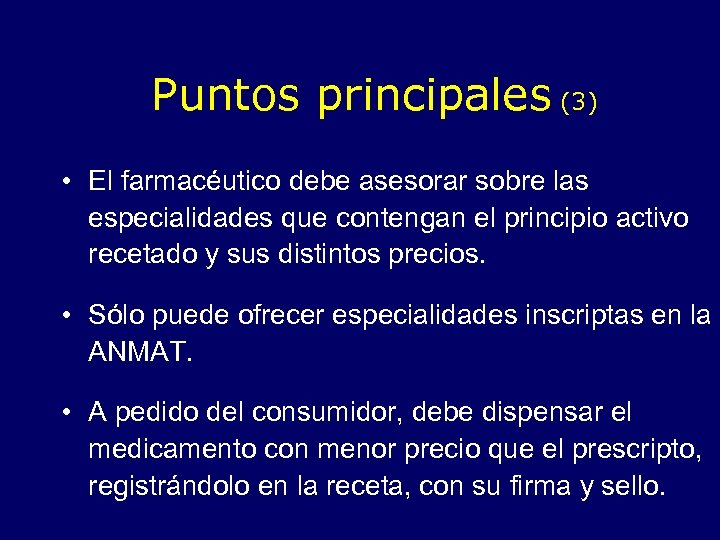 Puntos principales (3)

• El farmacéutico debe asesorar sobre las especialidades que contengan el principio activo recetado y sus distintos precios.

• Sólo puede ofrecer especialidades inscriptas en la ANMAT.

• A pedido del consumidor, debe dispensar el medicamento con menor precio que el prescripto, registrándolo en la receta, con su firma y sello.